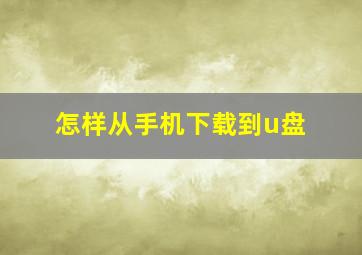 怎样从手机下载到u盘